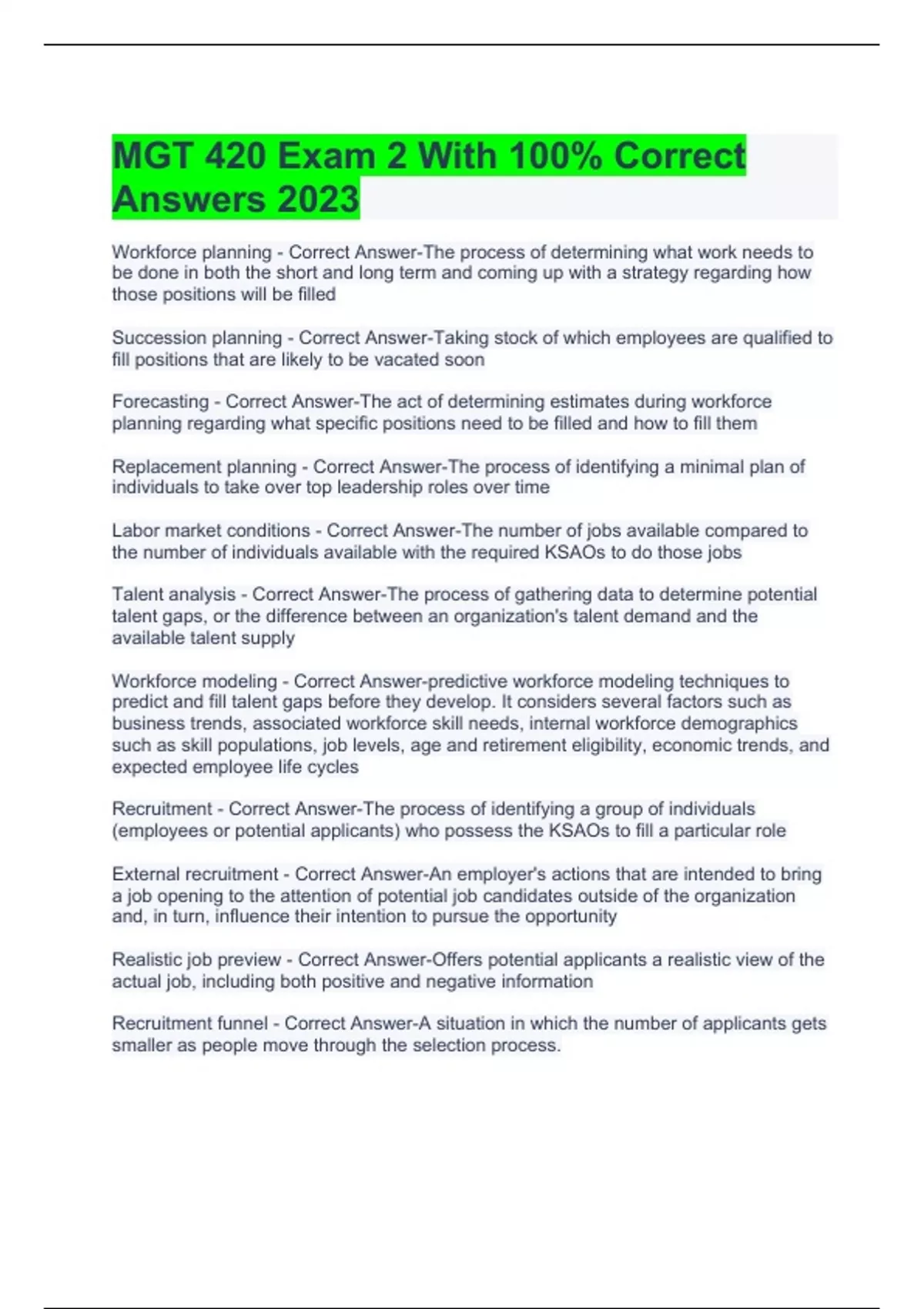 MGT 420 Exam 2 With 100% Correct Answers 2023

Workforce planning - Correct Answer-The process of determining what work needs to be done in both the short and long term and coming up with a strategy regarding how those positions will be filled

Succession planning - Correct Answer-Taking stock of which employees are qualified to fill positions that are likely to be vacated soon

Forecasting - Correct Answer-The act of determining estimates during workforce planning regarding what specific positions need to be filled and how to fill them

Replacement planning - Correct Answer-The process of identifying a minimal plan of individuals to take over top leadership roles over time

Labor market conditions - Correct Answer-The number of jobs available compared to the number of individuals available with the required KSAOs to do those jobs

Talent analysis - Correct Answer-The process of gathering data to determine potential talent gaps, or the difference between an organization's talent demand and the available talent supply

Workforce modeling - Correct Answer-predictive workforce modeling techniques to predict and fill talent gaps before they develop. It considers several factors such as business trends, associated workforce skill needs, internal workforce demographics such as skill populations, job levels, age and retirement eligibility, economic trends, and expected employee life cycles

Recruitment - Correct Answer-The process of identifying a group of individuals (employees or potential applicants) who possess the KSAOs to fill a particular role

External recruitment - Correct Answer-An employer's actions that are intended to bring a job opening to the attention of potential job candidates outside of the organization and, in turn, influence their intention to pursue the opportunity

Realistic job preview - Correct Answer-Offers potential applicants a realistic view of the actual job, including both positive and negative information

Recruitment funnel - Correct Answer-A situation in which the number of applicants gets smaller as people move through the selection process.